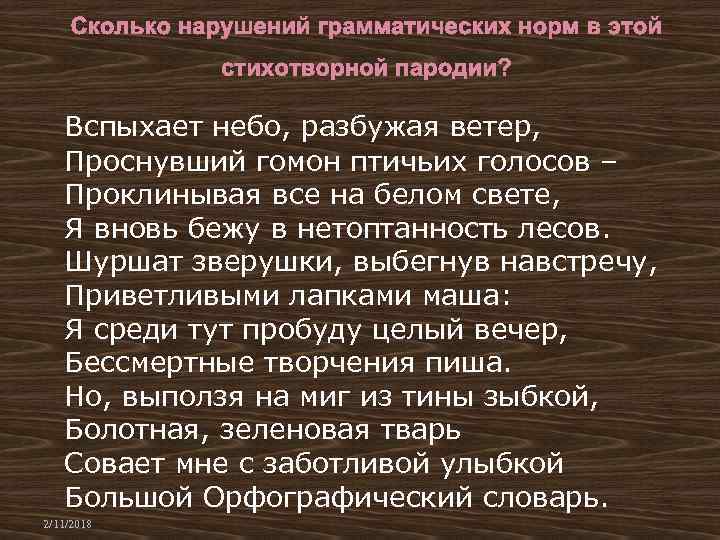 Сколько нарушений грамматических норм в этой стихотворной пародии?

Вспыхает небо, разбужая ветер,
Проснувший гомон птичьих голосов –
Проклинывая все на белом свете,
Я вновь бежу в нетоптанность лесов.
Шуршат зверушки, выбегнув навстречу,
Приветливыми лапками маша:
Я среди тут пробуду целый вечер,
Бессмертные творчения пиша.
Но, выползя на миг из тины зыбкой,
Болотная, зеленовая тварь
Совает мне с заботливой улыбкой
Большой Орфографический словарь.

2/11/2018